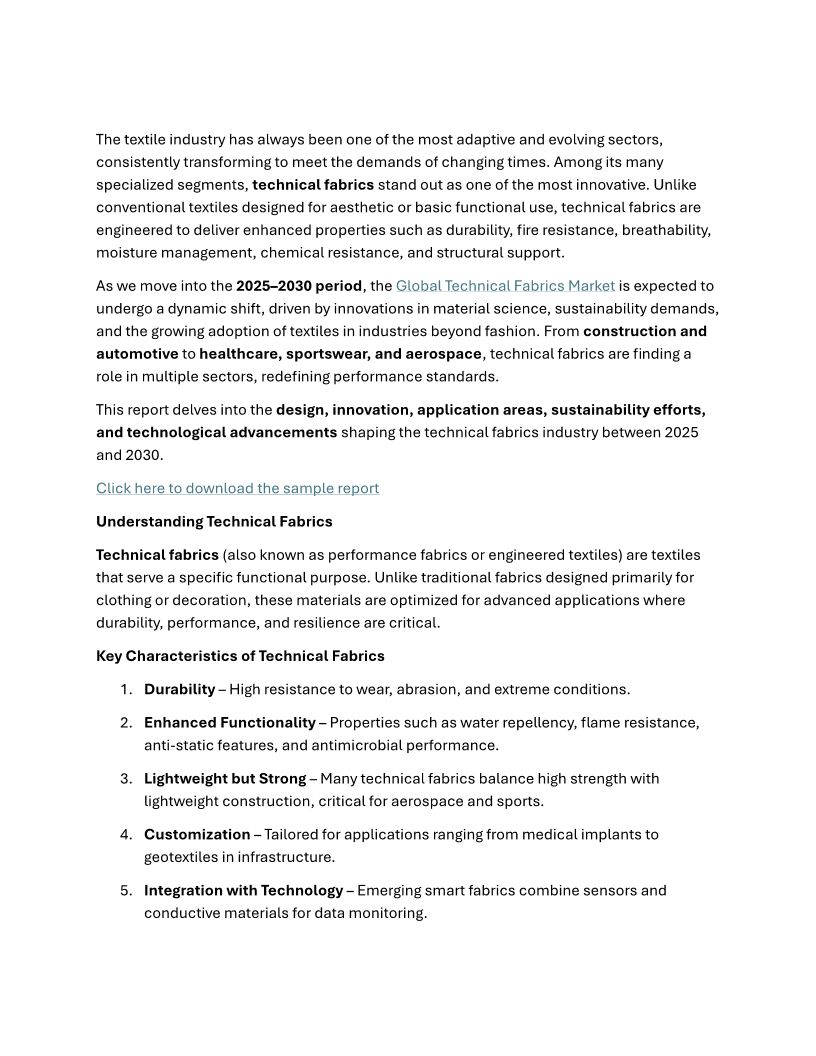 The textile industry has always been one of the most adaptive and evolving sectors, consistently transforming to meet the demands of changing times. Among its many specialized segments, technical fabrics stand out as one of the most innovative. Unlike conventional textiles designed for aesthetic or basic functional use, technical fabrics are engineered to deliver enhanced properties such as durability, fire resistance, breathability, moisture management, chemical resistance, and structural support.

As we move into the 2025–2030 period, the Global Technical Fabrics Market is expected to undergo a dynamic shift, driven by innovations in material science, sustainability demands, and the growing adoption of textiles in industries beyond fashion. From construction and automotive to healthcare, sportswear, and aerospace, technical fabrics are finding a role in multiple sectors, redefining performance standards.

This report delves into the design, innovation, application areas, sustainability efforts, and technological advancements shaping the technical fabrics industry between 2025 and 2030.

Click here to download the sample report

Understanding Technical Fabrics

Technical fabrics (also known as performance fabrics or engineered textiles) are textiles that serve a specific functional purpose. Unlike traditional fabrics designed primarily for clothing or decoration, these materials are optimized for advanced applications where durability, performance, and resilience are critical.

Key Characteristics of Technical Fabrics

1. Durability – High resistance to wear, abrasion, and extreme conditions.

2. Enhanced Functionality – Properties such as water repellency, flame resistance, anti-static features, and antimicrobial performance.

3. Lightweight but Strong – Many technical fabrics balance high strength with lightweight construction, critical for aerospace and sports.

4. Customization – Tailored for applications ranging from medical implants to geotextiles in infrastructure.

5. Integration with Technology – Emerging smart fabrics combine sensors and conductive materials for data monitoring.